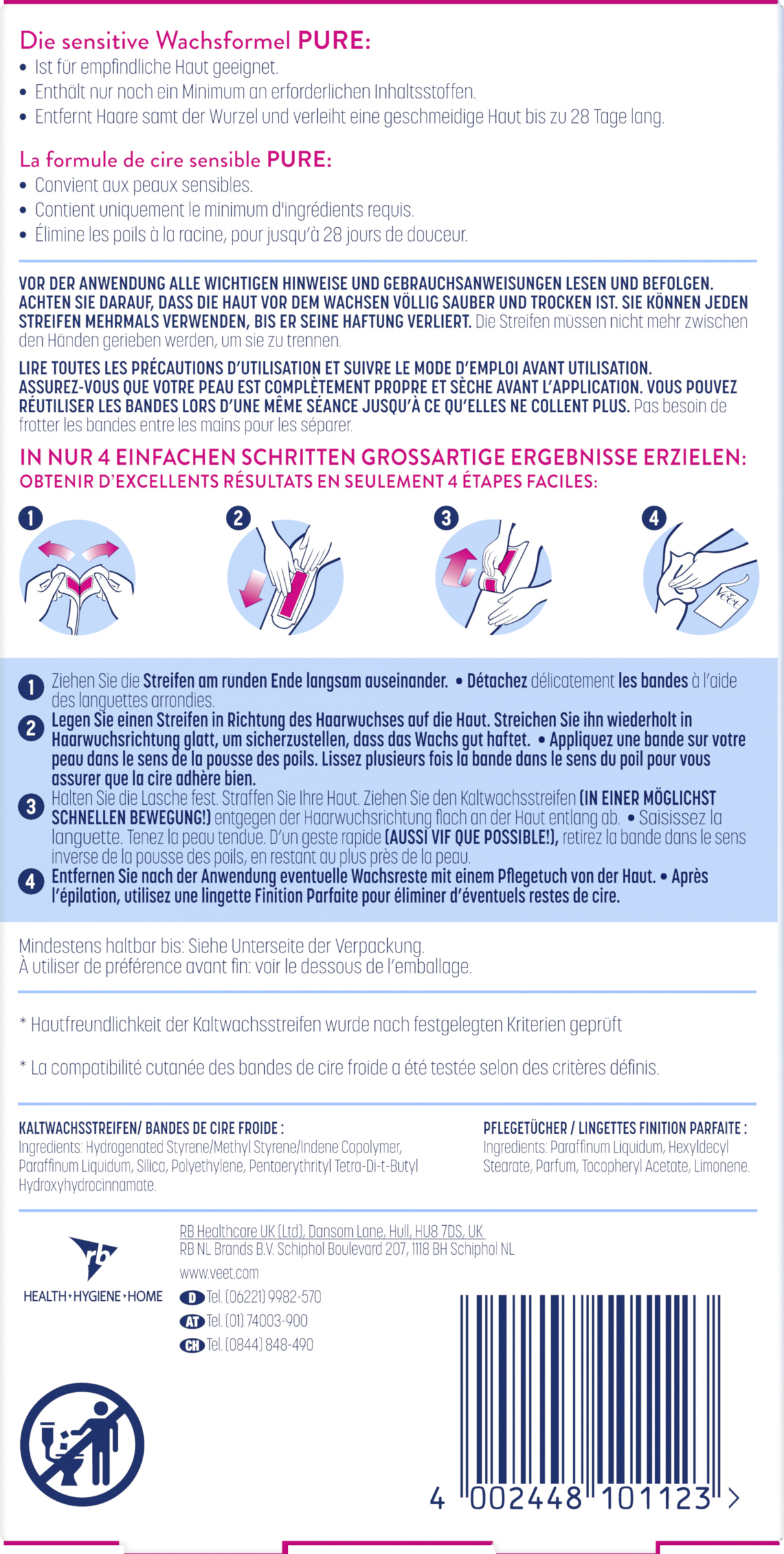 Die sensitive Wachsformel PURE:
• Ist für empfindliche Haut geeignet.
• Enthält nur noch ein Minimum an erforderlichen Inhaltsstoffen.
• Entfernt Haare samt der Wurzel und verleiht eine geschmeidige Haut bis zu 28 Tage lang.

La formule de cire sensible PURE:
• Convient aux peaux sensibles.
• Contient uniquement le minimum d'ingrédients requis.
• Élimine les poils à la racine, pour jusqu'à 28 jours de douceur.

VOR DER ANWENDUNG ALLE WICHTIGEN HINWEISE UND GEBRAUCHSANWEISUNGEN LESEN UND BEFOLGEN. ACHTEN SIE DARAUF, DASS DIE HAUT VOR DEM WACHSEN VÖLLIG SAUBER UND TROCKEN IST. SIE KÖNNEN JEDEN STREIFEN MEHRMALS VERWENDEN, BIS ER SEINE HAFTUNG VERLIERT. Die Streifen müssen nicht mehr zwischen den Händen gerieben werden, um sie zu trennen.

LIRE TOUTES LES PRÉCAUTIONS D'UTILISATION ET SUIVRE LE MODE D'EMPLOI AVANT UTILISATION. ASSUREZ-VOUS QUE VOTRE PEAU EST COMPLÈTEMENT PROPRE ET SÈCHE AVANT L'APPLICATION. VOUS POUVEZ RÉUTILISER LES BANDES LORS D'UNE MÊME SÉANCE JUSQU'À CE QU'ELLES NE COLLENT PLUS. Pas besoin de frotter les bandes entre les mains pour les séparer.

IN NUR 4 EINFACHEN SCHRITTEN GROSSARTIGE ERGEBNISSE ERZIELEN:
OBTENIR D'EXCELLENTS RÉSULTATS EN SEULEMENT 4 ÉTAPES FACILES:

1 2 3 4

Veet

1 Ziehen Sie die Streifen am runden Ende langsam auseinander. • Détachez délicatement les bandes à l'aide des languettes arrondies.
2 Legen Sie einen Streifen in Richtung des Haarwuchses auf die Haut. Streichen Sie ihn wiederholt in Haarwuchsrichtung glatt, um sicherzustellen, dass das Wachs gut haftet. • Appliquez une bande sur votre peau dans le sens de la pousse des poils. Lissez plusieurs fois la bande dans le sens du poil pour vous assurer que la cire adhère bien.
3 Halten Sie die Lasche fest. Straffen Sie Ihre Haut. Ziehen Sie den Kaltwachsstreifen (IN EINER MÖGLICHST SCHNELLEN BEWEGUNG!) entgegen der Haarwuchsrichtung flach an der Haut entlang ab. • Saisissez la languette. Tenez la peau tendue. D'un geste rapide (AUSSI VIF QUE POSSIBLE!), retirez la bande dans le sens inverse de la pousse des poils, en restant au plus près de la peau.
4 Entfernen Sie nach der Anwendung eventuelle Wachsreste mit einem Pflegetuch von der Haut. • Après l'épilation, utilisez une lingette Finition Parfaite pour éliminer d'éventuels restes de cire.

Mindestens haltbar bis: Siehe Unterseite der Verpackung.
À utiliser de préférence avant fin: voir le dessous de l'emballage.

* Hautfreundlichkeit der Kaltwachsstreifen wurde nach festgelegten Kriterien geprüft

* La compatibilité cutanée des bandes de cire froide a été testée selon des critères définis.

KALTWACHSSTREIFEN/ BANDES DE CIRE FROIDE :
Ingredients: Hydrogenated Styrene/Methyl Styrene/Indene Copolymer, Paraffinum Liquidum, Silica, Polyethylene, Pentaerythrityl Tetra-Di-t-Butyl Hydroxyhydrocinnamate.

PFLEGETÜCHER / LINGETTES FINITION PARFAITE :
Ingredients: Paraffinum Liquidum, Hexyldecyl Stearate, Parfum, Tocopheryl Acetate, Limonene.

rb
HEALTH • HYGIENE • HOME

RB Healthcare UK (Ltd), Dansom Lane, Hull, HU8 7DS, UK
RB NL Brands B.V. Schiphol Boulevard 207, 1118 BH Schiphol NL
www.veet.com
D Tel. (06221) 9982-570
AT Tel. (01) 74003-900
CH Tel. (0844) 848-490

4 002448 101123 >